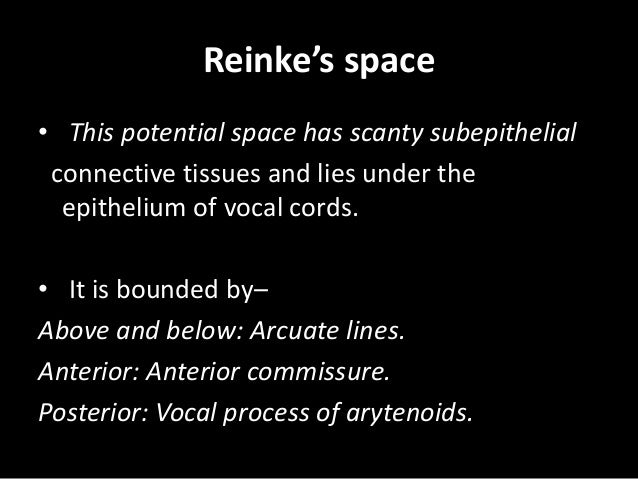 Reinke's space

• This potential space has scanty subepithelial connective tissues and lies under the epithelium of vocal cords.

• It is bounded by–

Above and below: Arcuate lines.

Anterior: Anterior commissure.

Posterior: Vocal process of arytenoids.